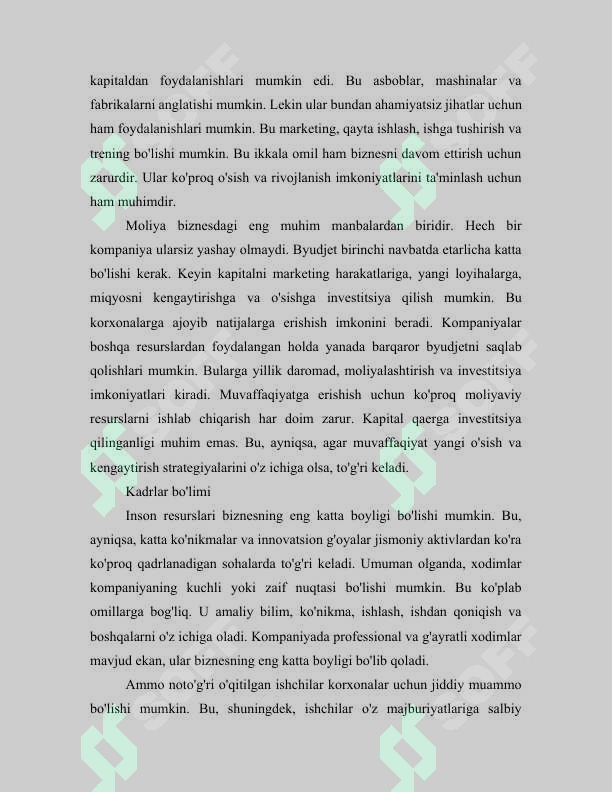 kapitaldan foydalanishlari mumkin edi. Bu asboblar, mashinalar va fabrikalarni anglatishi mumkin. Lekin ular bundan ahamiyatsiz jihatlar uchun ham foydalanishlari mumkin. Bu marketing, qayta ishlash, ishga tushirish va trening bo'lishi mumkin. Bu ikkala omil ham biznesni davom ettirish uchun zarurdir. Ular ko'proq o'sish va rivojlanish imkoniyatlarini ta'minlash uchun ham muhimdir.

Moliya biznesdagi eng muhim manbalardan biridir. Hech bir kompaniya ularsiz yashay olmaydi. Byudjet birinchi navbatda etarlicha katta bo'lishi kerak. Keyin kapitalni marketing harakatlariga, yangi loyihalarga, miqyosni kengaytirishga va o'sishga investitsiya qilish mumkin. Bu korxonalarga ajoyib natijalarga erishish imkonini beradi. Kompaniyalar boshqa resurslardan foydalangan holda yanada barqaror byudjetni saqlab qolishlari mumkin. Bularga yillik daromad, moliyalashtirish va investitsiya imkoniyatlari kiradi. Muvaffaqiyatga erishish uchun ko'proq moliyaviy resurslarni ishlab chiqarish har doim zarur. Kapital qaerga investitsiya qilinganligi muhim emas. Bu, ayniqsa, agar muvaffaqiyat yangi o'sish va kengaytirish strategiyalarini o'z ichiga olsa, to'g'ri keladi.

Kadrlar bo'limi

Inson resurslari biznesning eng katta boyligi bo'lishi mumkin. Bu, ayniqsa, katta ko'nikmalar va innovatsion g'oyalar jismoniy aktivlardan ko'ra ko'proq qadrlanadigan sohalarda to'g'ri keladi. Umuman olganda, xodimlar kompaniyaning kuchli yoki zaif nuqtasi bo'lishi mumkin. Bu ko'plab omillarga bog'liq. U amaliy bilim, ko'nikma, ishlash, ishdan qoniqish va boshqalarni o'z ichiga oladi. Kompaniyada professional va g'ayratli xodimlar mavjud ekan, ular biznesning eng katta boyligi bo'lib qoladi.

Ammo noto'g'ri o'qitilgan ishchilar korxonalar uchun jiddiy muammo bo'lishi mumkin. Bu, shuningdek, ishchilar o'z majburiyatlariga salbiy

SOFF